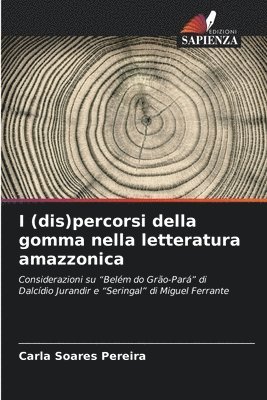 EDIZIONI
SAPIENZA

I (dis)percorsi della gomma nella letteratura amazzonica

Considerazioni su "Belém do Grão-Pará" di Dalcídio Jurandir e "Seringal" di Miguel Ferrante

Carla Soares Pereira